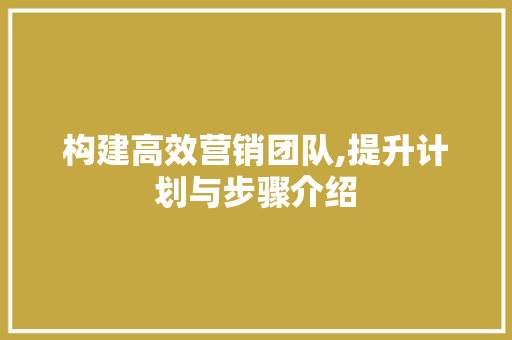 构建高效营销团队,提升计划与步骤介绍